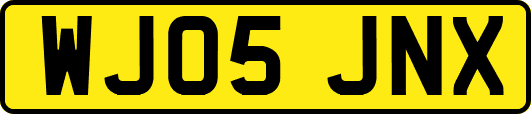 WJ05 JNX